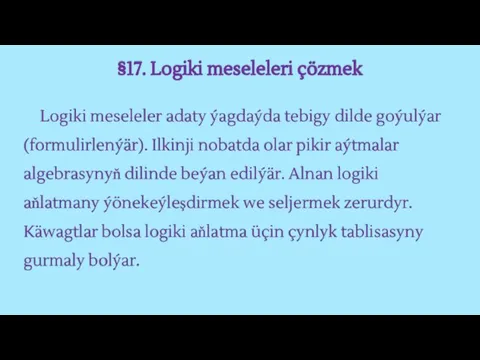 §17. Logiki meseleleri çözmek

Logiki meseleler adaty ýagdaýda tebigy dilde goýulýar (formulirlenýär). Ilkinji nobatda olar pikir aýtmalar algebrasynyň dilinde beýan edilýär. Alnan logiki aňlatmany ýönekeýleşdirmek we seljermek zerurdyr. Käwagtlar bolsa logiki aňlatma üçin çynlyk tablisasyny gurmaly bolýar.